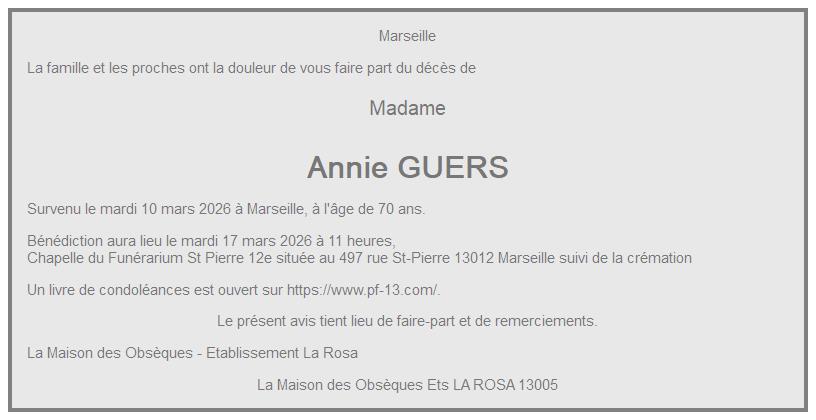 Marseille

La famille et les proches ont la douleur de vous faire part du décès de

Madame

Annie GUERS

Survenu le mardi 10 mars 2026 à Marseille, à l'âge de 70 ans.

Bénédiction aura lieu le mardi 17 mars 2026 à 11 heures,
Chapelle du Funérarium St Pierre 12e située au 497 rue St-Pierre 13012 Marseille suivi de la crémation

Un livre de condoléances est ouvert sur https://www.pf-13.com/.

Le présent avis tient lieu de faire-part et de remerciements.

La Maison des Obsèques - Etablissement La Rosa

La Maison des Obsèques Ets LA ROSA 13005